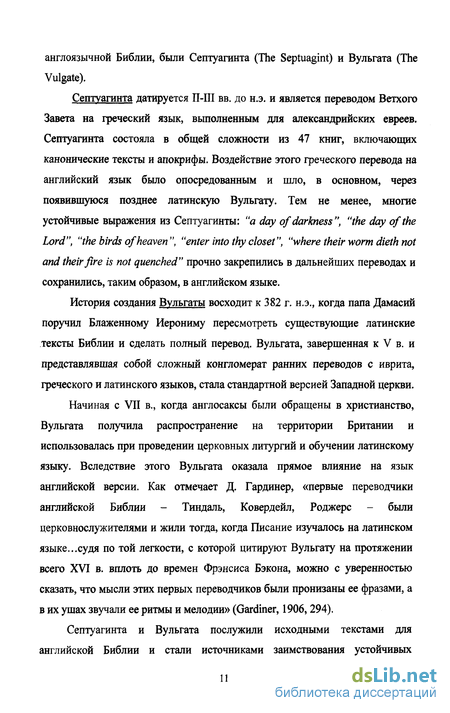 англоязычной Библии, были Септуагинта (The Septuagint) и Вульгата (The Vulgate).

Септуагинта датируется II-III вв. до н.э. и является переводом Ветхого Завета на греческий язык, выполненным для александрийских евреев. Септуагинта состояла в общей сложности из 47 книг, включающих канонические тексты и апокрифы. Воздействие этого греческого перевода на английский язык было опосредованным и шло, в основном, через появившуюся позднее латинскую Вульгату. Тем не менее, многие устойчивые выражения из Септуагинты: "a day of darkness", "the day of the Lord", "the birds of heaven", "enter into thy closet", "where their worm dieth not and their fire is not quenched" прочно закрепились в дальнейших переводах и сохранились, таким образом, в английском языке.

История создания Вульгаты восходит к 382 г. н.э., когда папа Дамасий поручил Блаженному Иерониму пересмотреть существующие латинские тексты Библии и сделать полный перевод. Вульгата, завершенная к V в. и представлявшая собой сложный конгломерат ранних переводов с иврита, греческого и латинского языков, стала стандартной версией Западной церкви.

Начиная с VII в., когда англосаксы были обращены в христианство, Вульгата получила распространение на территории Британии и использовалась при проведении церковных литургий и обучении латинскому языку. Вследствие этого Вульгата оказала прямое влияние на язык английской версии. Как отмечает Д. Гардинер, «первые переводчики английской Библии – Тиндаль, Ковердейл, Роджерс – были церковнослужителями и жили тогда, когда Писание изучалось на латинском языке…судя по той легкости, с которой цитируют Вульгату на протяжении всего XVI в. вплоть до времен Фрэнсиса Бэкона, можно с уверенностью сказать, что мысли этих первых переводчиков были пронизаны ее фразами, а в их ушах звучали ее ритмы и мелодии» (Gardiner, 1906, 294).

Септуагинта и Вульгата послужили исходными текстами для английской Библии и стали источниками заимствования устойчивых

11

dsLib.net
библиотека диссертаций